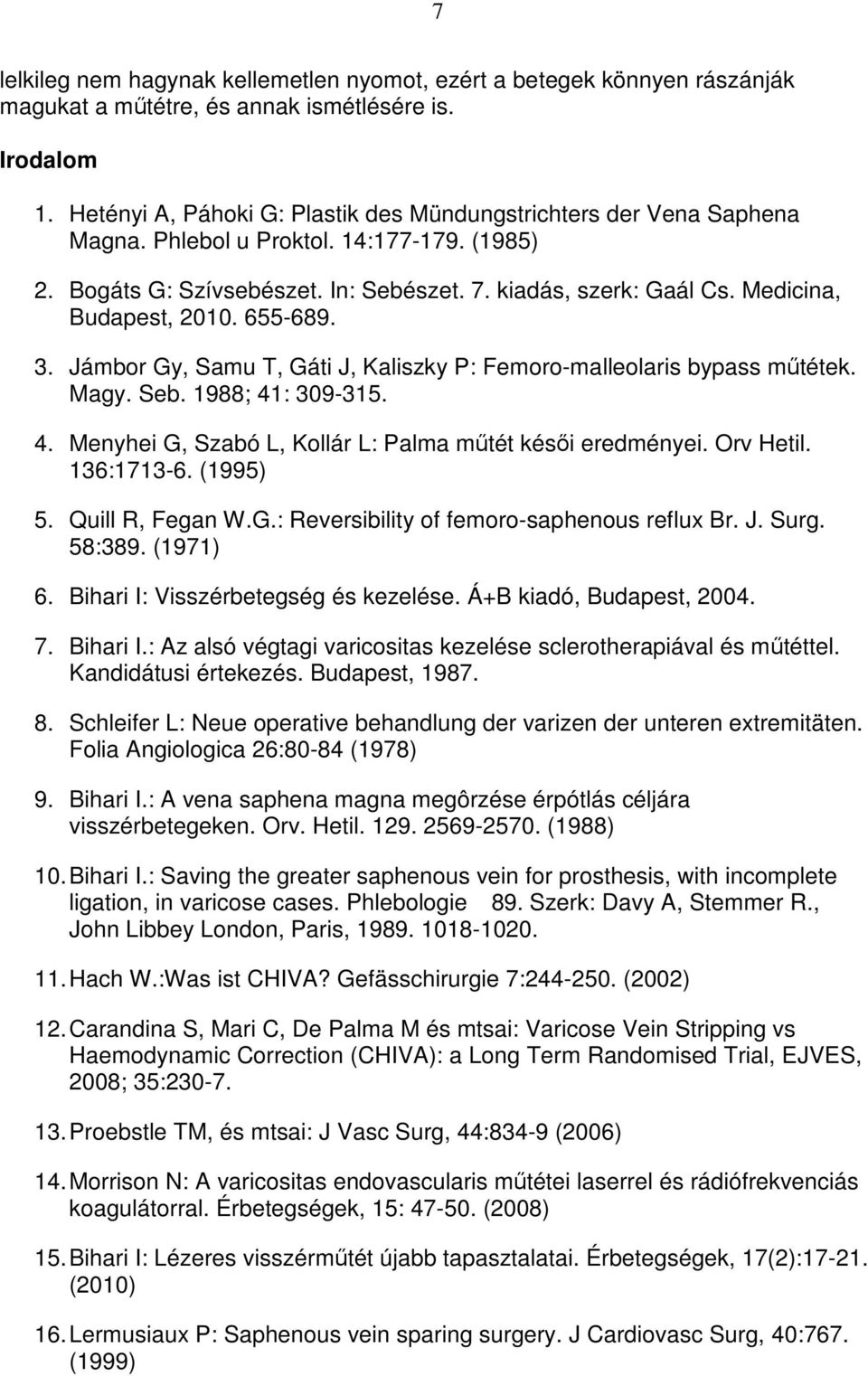 7

lelkileg nem hagynak kellemetlen nyomot, ezért a betegek könnyen rászánják magukat a műtétre, és annak ismétlésére is.

Irodalom

1. Hetényi A, Páhoki G: Plastik des Mündungstrichters der Vena Saphena Magna. Phlebol u Proktol. 14:177-179. (1985)
2. Bogáts G: Szívsebészet. In: Sebészet. 7. kiadás, szerk: Gaál Cs. Medicina, Budapest, 2010. 655-689.
3. Jámbor Gy, Samu T, Gáti J, Kaliszky P: Femoro-malleolaris bypass műtétek. Magy. Seb. 1988; 41: 309-315.
4. Menyhei G, Szabó L, Kollár L: Palma műtét késői eredményei. Orv Hetil. 136:1713-6. (1995)
5. Quill R, Fegan W.G.: Reversibility of femoro-saphenous reflux Br. J. Surg. 58:389. (1971)
6. Bihari I: Visszérbetegség és kezelése. Á+B kiadó, Budapest, 2004.
7. Bihari I.: Az alsó végtagi varicositas kezelése sclerotherapiával és műtéttel. Kandidátusi értekezés. Budapest, 1987.
8. Schleifer L: Neue operative behandlung der varizen der unteren extremitäten. Folia Angiologica 26:80-84 (1978)
9. Bihari I.: A vena saphena magna megôrzése érpótlás céljára visszérbetegeken. Orv. Hetil. 129. 2569-2570. (1988)
10. Bihari I.: Saving the greater saphenous vein for prosthesis, with incomplete ligation, in varicose cases. Phlebologie 89. Szerk: Davy A, Stemmer R., John Libbey London, Paris, 1989. 1018-1020.
11. Hach W.:Was ist CHIVA? Gefässchirurgie 7:244-250. (2002)
12. Carandina S, Mari C, De Palma M és mtsai: Varicose Vein Stripping vs Haemodynamic Correction (CHIVA): a Long Term Randomised Trial, EJVES, 2008; 35:230-7.
13. Proebstle TM, és mtsai: J Vasc Surg, 44:834-9 (2006)
14. Morrison N: A varicositas endovascularis műtétei laserrel és rádiófrekvenciás koagulátorral. Érbetegségek, 15: 47-50. (2008)
15. Bihari I: Lézeres visszérműtét újabb tapasztalatai. Érbetegségek, 17(2):17-21. (2010)
16. Lermusiaux P: Saphenous vein sparing surgery. J Cardiovasc Surg, 40:767. (1999)